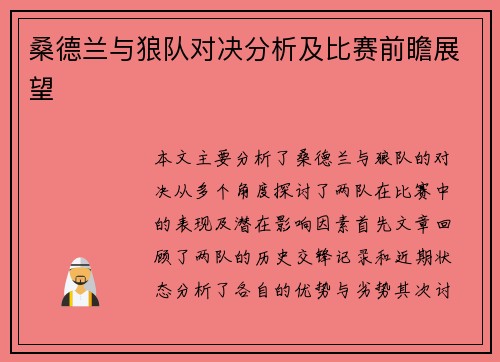 桑德兰与狼队对决分析及比赛前瞻展望

本文主要分析了桑德兰与狼队的对决从多个角度探讨了两队在比赛中的表现及潜在影响因素首先文章回顾了两队的历史交锋记录和近期状态分析了各自的优势与劣势其次讨